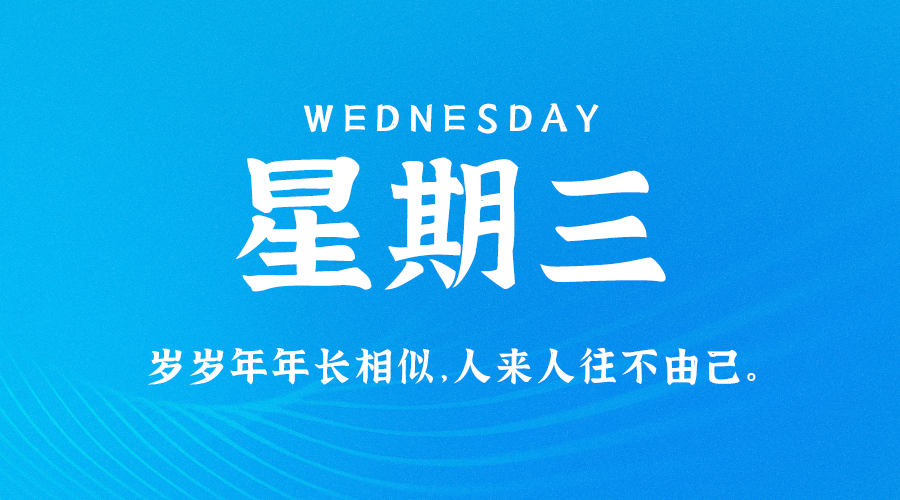 WEDNESDAY
星期三
岁岁年年长相似,人来人往不由己。